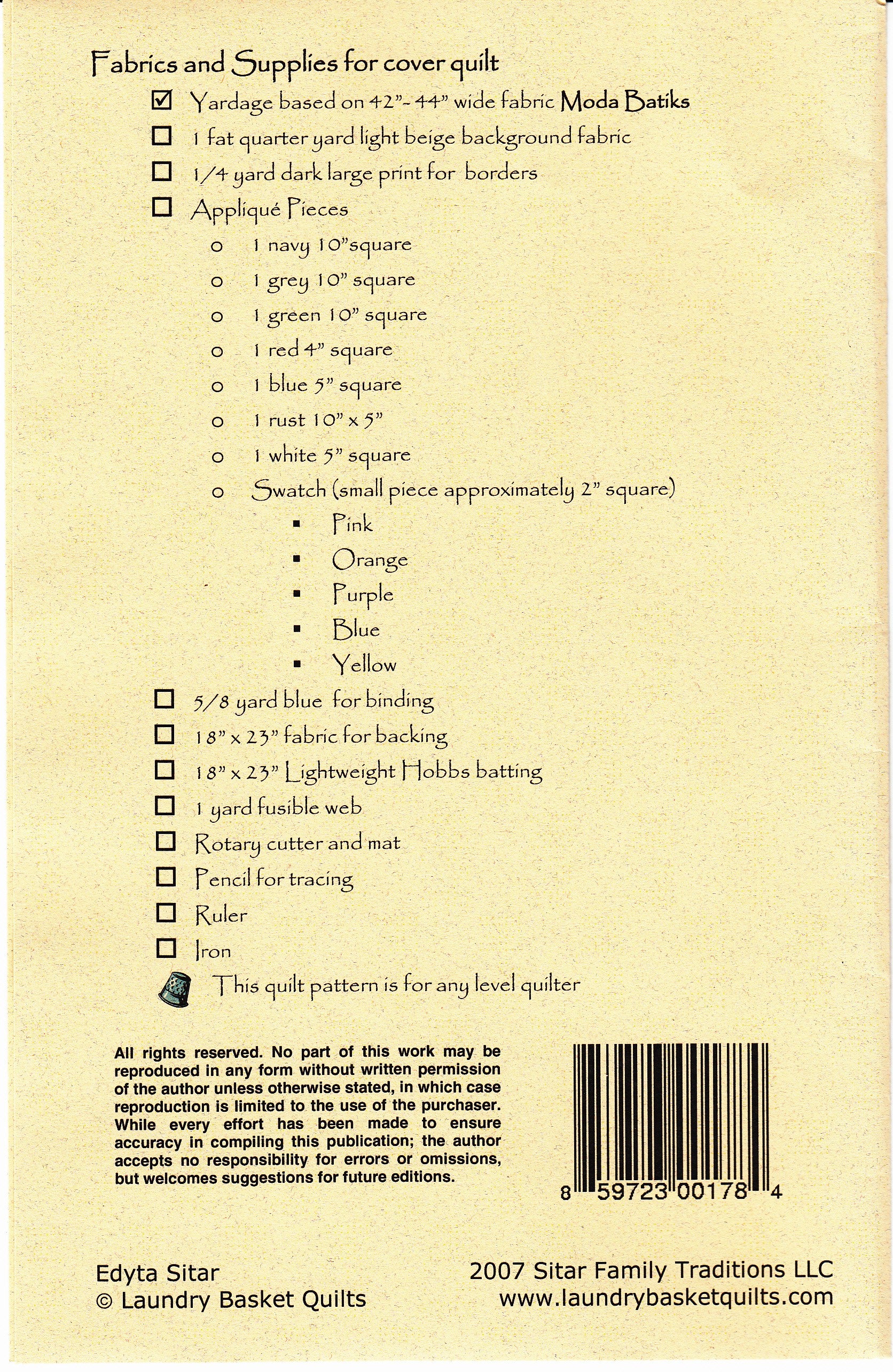 Fabrics and Supplies for cover quilt

☑ Yardage based on 42"- 44" wide fabric Moda Batiks

☐ 1 fat quarter yard light beige background fabric

☐ 1/4 yard dark large print for borders

☐ Appliqué Pieces

o 1 navy 10"square

o 1 grey 10" square

o 1 green 10" square

o 1 red 4" square

o 1 blue 5" square

o 1 rust 10" x 5"

o 1 white 5" square

o Swatch (small piece approximately 2" square)

▪ Pink

▪ Orange

▪ Purple

▪ Blue

▪ Yellow

☐ 5/8 yard blue for binding

☐ 18" x 23" fabric for backing

☐ 18" x 23" Lightweight Hobbs batting

☐ 1 yard fusible web

☐ Rotary cutter and mat

☐ Pencil for tracing

☐ Ruler

☐ Iron

This quilt pattern is for any level quilter

All rights reserved. No part of this work may be reproduced in any form without written permission of the author unless otherwise stated, in which case reproduction is limited to the use of the purchaser. While every effort has been made to ensure accuracy in compiling this publication; the author accepts no responsibility for errors or omissions, but welcomes suggestions for future editions.

8 59723 00178 4

Edyta Sitar
© Laundry Basket Quilts

2007 Sitar Family Traditions LLC
www.laundrybasketquilts.com